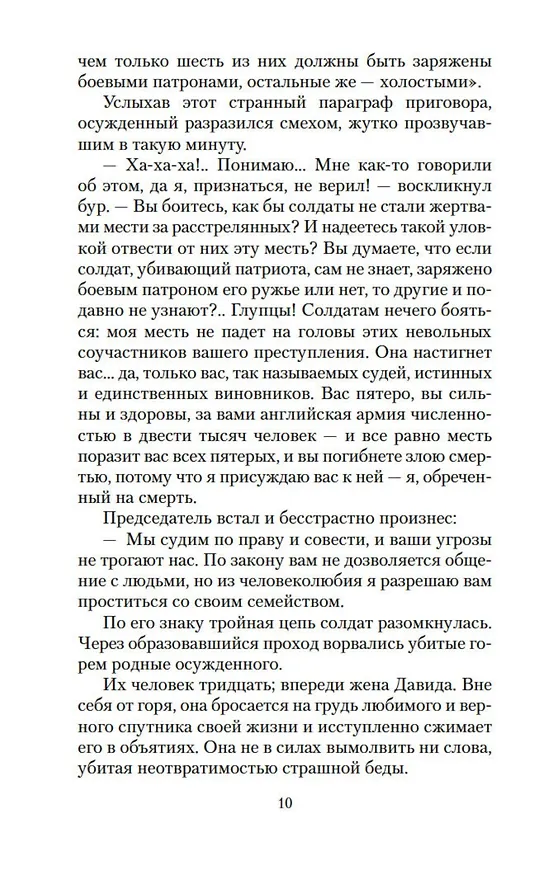 чем только шесть из них должны быть заряжены боевыми патронами, остальные же — холостыми».

Услыхав этот странный параграф приговора, осужденный разразился смехом, жутко прозвучавшим в такую минуту.

— Ха-ха-ха!.. Понимаю... Мне как-то говорили об этом, да я, признаться, не верил! — воскликнул бур. — Вы боитесь, как бы солдаты не стали жертвами мести за расстрелянных? И надеетесь такой уловкой отвести от них эту месть? Вы думаете, что если солдат, убивающий патриота, сам не знает, заряжено боевым патроном его ружье или нет, то другие и подавно не узнают?.. Глупцы! Солдатам нечего бояться: моя месть не падет на головы этих невольных соучастников вашего преступления. Она настигнет вас... да, только вас, так называемых судей, истинных и единственных виновников. Вас пятеро, вы сильны и здоровы, за вами английская армия численностью в двести тысяч человек — и все равно месть поразит вас всех пятерых, и вы погибнете злою смертью, потому что я присуждаю вас к ней — я, обреченный на смерть.

Председатель встал и бесстрастно произнес:

— Мы судим по праву и совести, и ваши угрозы не трогают нас. По закону вам не дозволяется общение с людьми, но из человеколюбия я разрешаю вам проститься со своим семейством.

По его знаку тройная цепь солдат разомкнулась. Через образовавшийся проход ворвались убитые горем родные осужденного.

Их человек тридцать; впереди жена Давида. Вне себя от горя, она бросается на грудь любимого и верного спутника своей жизни и исступленно сжимает его в объятиях. Она не в силах вымолвить ни слова, убитая неотвратимостью страшной беды.

10